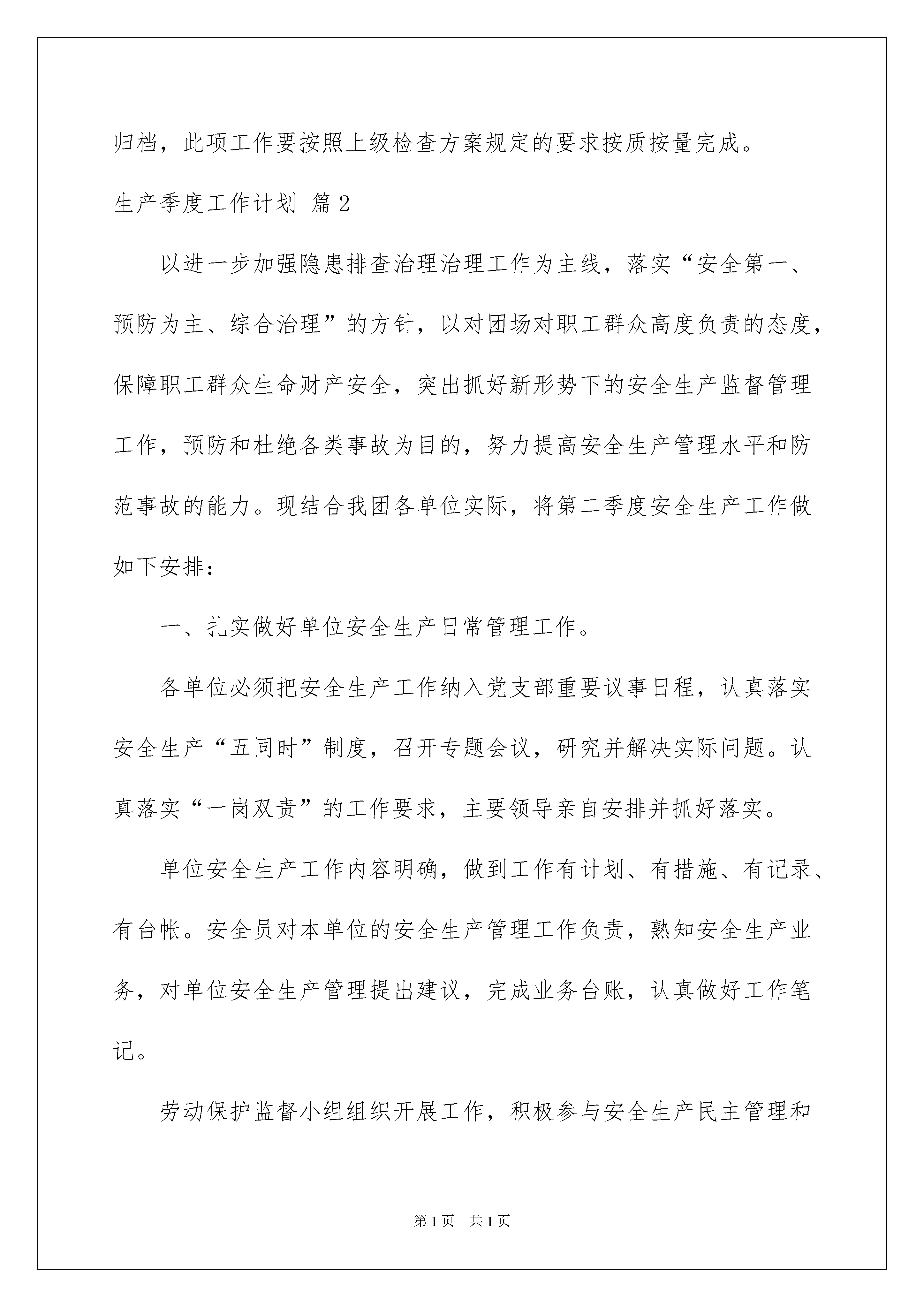 归档，此项工作要按照上级检查方案规定的要求按质按量完成。

生产季度工作计划 篇2

以进一步加强隐患排查治理治理工作为主线，落实“安全第一、预防为主、综合治理”的方针，以对团场对职工群众高度负责的态度，保障职工群众生命财产安全，突出抓好新形势下的安全生产监督管理工作，预防和杜绝各类事故为目的，努力提高安全生产管理水平和防范事故的能力。现结合我团各单位实际，将第二季度安全生产工作做如下安排：

一、扎实做好单位安全生产日常管理工作。

各单位必须把安全生产工作纳入党支部重要议事日程，认真落实安全生产“五同时”制度，召开专题会议，研究并解决实际问题。认真落实“一岗双责”的工作要求，主要领导亲自安排并抓好落实。

单位安全生产工作内容明确，做到工作有计划、有措施、有记录、有台帐。安全员对本单位的安全生产管理工作负责，熟知安全生产业务，对单位安全生产管理提出建议，完成业务台账，认真做好工作笔记。

劳动保护监督小组组织开展工作，积极参与安全生产民主管理和

第1页 共1页